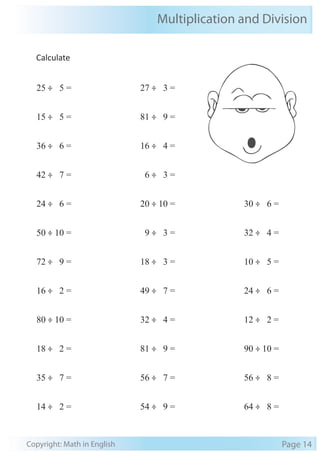 Multiplication and Division

Calculate

$25 \div 5 =$

$15 \div 5 =$

$36 \div 6 =$

$42 \div 7 =$

$24 \div 6 =$

$50 \div 10 =$

$72 \div 9 =$

$16 \div 2 =$

$80 \div 10 =$

$18 \div 2 =$

$35 \div 7 =$

$14 \div 2 =$

$27 \div 3 =$

$81 \div 9 =$

$16 \div 4 =$

$6 \div 3 =$

$20 \div 10 =$

$9 \div 3 =$

$18 \div 3 =$

$49 \div 7 =$

$32 \div 4 =$

$81 \div 9 =$

$56 \div 7 =$

$54 \div 9 =$

$30 \div 6 =$

$32 \div 4 =$

$10 \div 5 =$

$24 \div 6 =$

$12 \div 2 =$

$90 \div 10 =$

$56 \div 8 =$

$64 \div 8 =$

Copyright: Math in English

Page 14